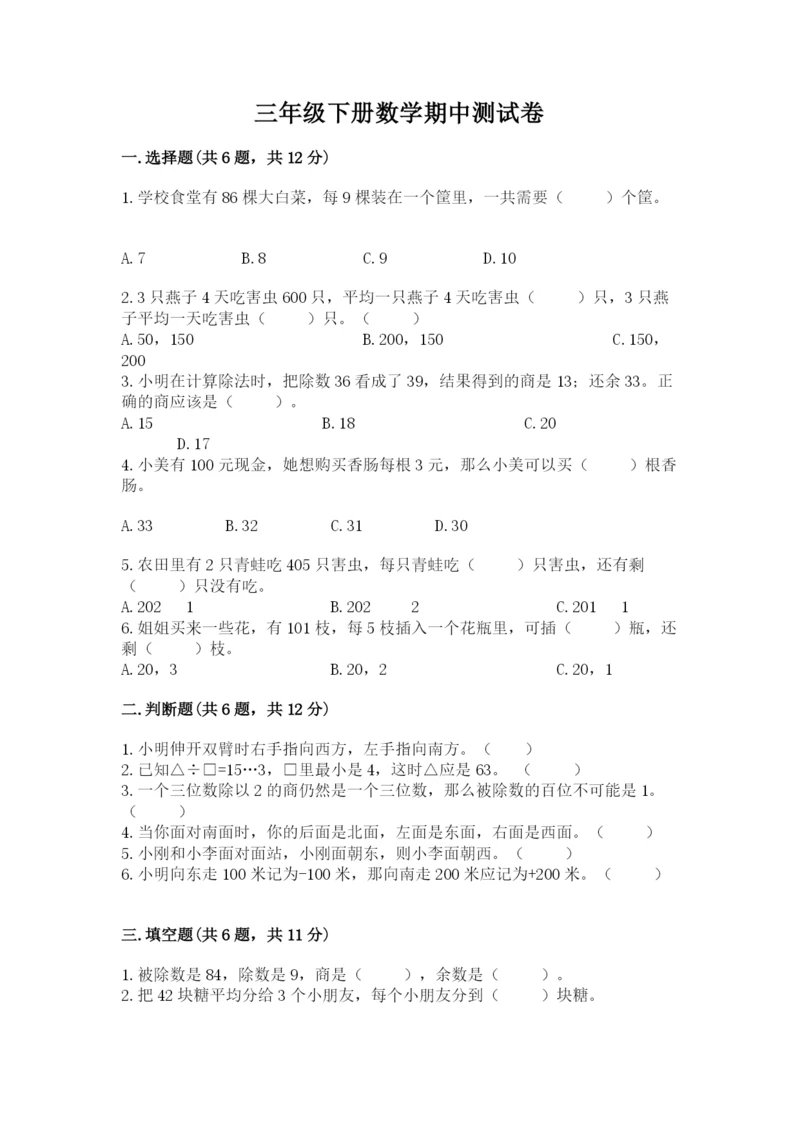 三年级下册数学期中测试卷

一.选择题(共6题，共12分)

1.学校食堂有86棵大白菜，每9棵装在一个筐里，一共需要（　　）个筐。

A.7　　B.8　　C.9　　D.10

2.3只燕子4天吃害虫600只，平均一只燕子4天吃害虫（　　）只，3只燕子平均一天吃害虫（　　）只。（　　）
A.50，150　　B.200，150　　C.150，200
3.小明在计算除法时，把除数36看成了39，结果得到的商是13；还余33。正确的商应该是（　　）。
A.15　　B.18　　C.20　　D.17
4.小美有100元现金，她想购买香肠每根3元，那么小美可以买（　　）根香肠。

A.33　　B.32　　C.31　　D.30

5.农田里有2只青蛙吃405只害虫，每只青蛙吃（　　）只害虫，还有剩（　　）只没有吃。
A.202　1　　B.202　2　　C.201　1
6.姐姐买来一些花，有101枝，每5枝插入一个花瓶里，可插（　　）瓶，还剩（　　）枝。
A.20，3　　B.20，2　　C.20，1

二.判断题(共6题，共12分)

1.小明伸开双臂时右手指向西方，左手指向南方。（　　）
2.已知△÷□=15…3，□里最小是4，这时△应是63。（　　）
3.一个三位数除以2的商仍然是一个三位数，那么被除数的百位不可能是1。（　　）
4.当你面对南面时，你的后面是北面，左面是东面，右面是西面。（　　）
5.小刚和小李面对面站，小刚面朝东，则小李面朝西。（　　）
6.小明向东走100米记为-100米，那向南走200米应记为+200米。（　　）

三.填空题(共6题，共11分)

1.被除数是84，除数是9，商是（　　），余数是（　　）。
2.把42块糖平均分给3个小朋友，每个小朋友分到（　　）块糖。